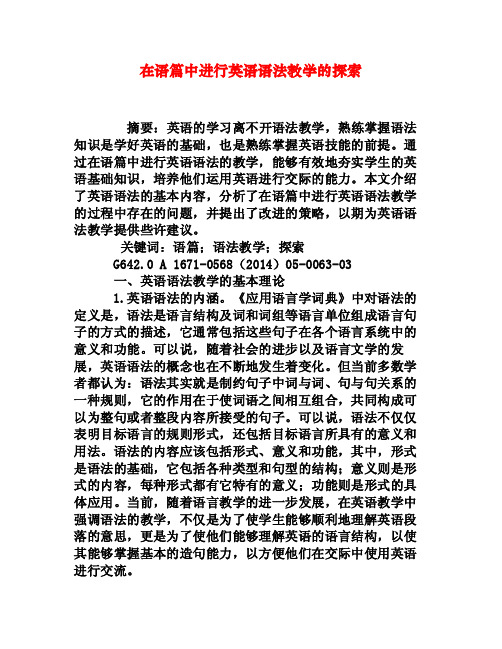 在语篇中进行英语语法教学的探索

摘要：英语的学习离不开语法教学，熟练掌握语法知识是学好英语的基础，也是熟练掌握英语技能的前提。通过在语篇中进行英语语法的教学，能够有效地夯实学生的英语基础知识，培养他们运用英语进行交际的能力。本文介绍了英语语法的基本内容，分析了在语篇中进行英语语法教学的过程中存在的问题，并提出了改进的策略，以期为英语语法教学提供些许建议。

关键词：语篇；语法教学；探索

G642.0 A 1671-0568（2014）05-0063-03

一、英语语法教学的基本理论

1.英语语法的内涵。《应用语言学词典》中对语法的定义是，语法是语言结构及词和词组等语言单位组成语言句子的方式的描述，它通常包括这些句子在各个语言系统中的意义和功能。可以说，随着社会的进步以及语言文学的发展，英语语法的概念也在不断地发生着变化。但当前多数学者都认为：语法其实就是制约句子中词与词、句与句关系的一种规则，它的作用在于使词语之间相互组合，共同构成可以为整句或者整段内容所接受的句子。可以说，语法不仅仅表明目标语言的规则形式，还包括目标语言所具有的意义和用法。语法的内容应该包括形式、意义和功能，其中，形式是语法的基础，它包括各种类型和句型的结构；意义则是形式的内容，每种形式都有它特有的意义；功能则是形式的具体应用。当前，随着语言教学的进一步发展，在英语教学中强调语法的教学，不仅是为了使学生能够顺利地理解英语段落的意思，更是为了使他们能够理解英语的语言结构，以使其能够掌握基本的造句能力，以方便他们在交际中使用英语进行交流。